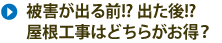 被害が出る前⁉ 出た後⁉
屋根工事はどちらがお得？